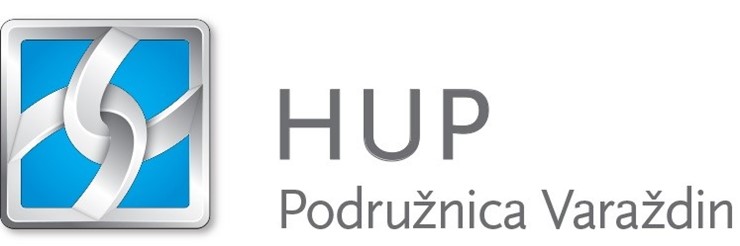 HUP
Podružnica Varaždin